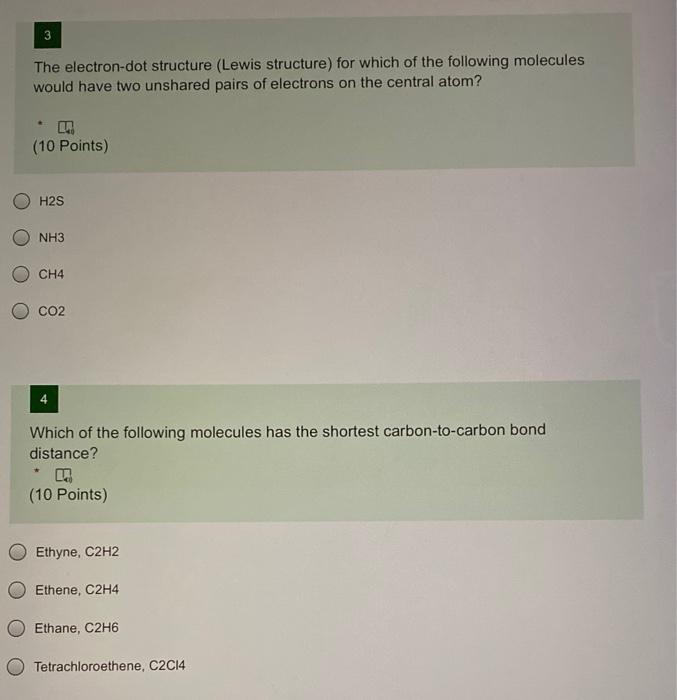 3

The electron-dot structure (Lewis structure) for which of the following molecules would have two unshared pairs of electrons on the central atom?

*

(10 Points)

H2S

NH3

CH4

CO2

4

Which of the following molecules has the shortest carbon-to-carbon bond distance?

*

(10 Points)

Ethyne, C2H2

Ethene, C2H4

Ethane, C2H6

Tetrachloroethene, C2Cl4